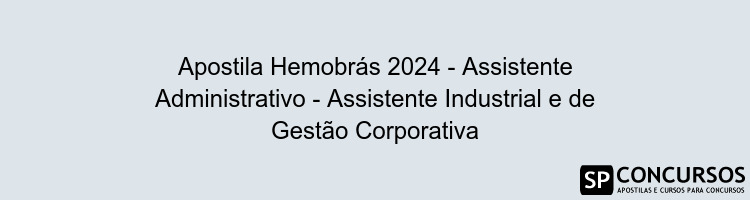 Apostila Hemobrás 2024 - Assistente Administrativo - Assistente Industrial e de Gestão Corporativa

SP CONCURSOS
APOSTILAS E CURSOS PARA CONCURSOS